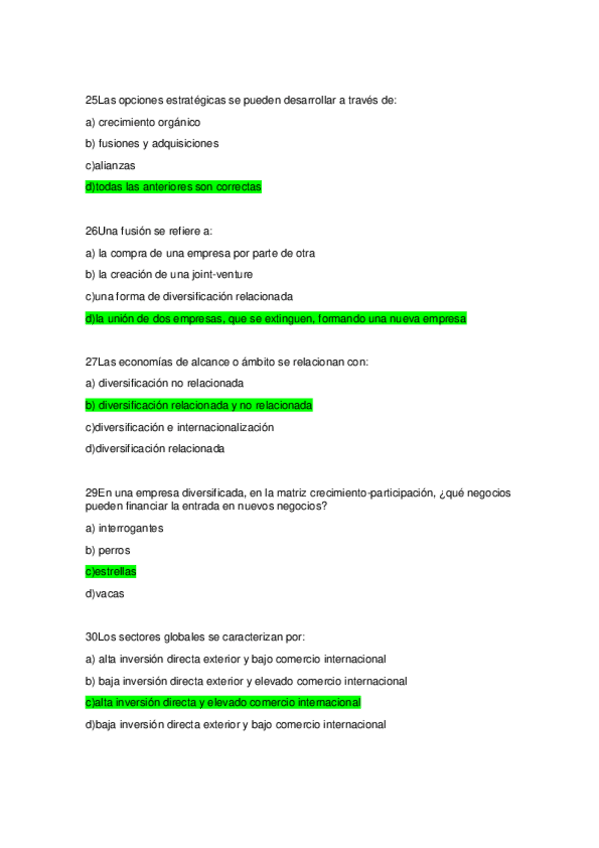 25Las opciones estratégicas se pueden desarrollar a través de:

a) crecimiento orgánico

b) fusiones y adquisiciones

c)alianzas

d)todas las anteriores son correctas

26Una fusión se refiere a:

a) la compra de una empresa por parte de otra

b) la creación de una joint-venture

c)una forma de diversificación relacionada

d)la unión de dos empresas, que se extinguen, formando una nueva empresa

27Las economías de alcance o ámbito se relacionan con:

a) diversificación no relacionada

b) diversificación relacionada y no relacionada

c)diversificación e internacionalización

d)diversificación relacionada

29En una empresa diversificada, en la matriz crecimiento-participación, ¿qué negocios pueden financiar la entrada en nuevos negocios?

a) interrogantes

b) perros

c)estrellas

d)vacas

30Los sectores globales se caracterizan por:

a) alta inversión directa exterior y bajo comercio internacional

b) baja inversión directa exterior y elevado comercio internacional

c)alta inversión directa y elevado comercio internacional

d)baja inversión directa exterior y bajo comercio internacional